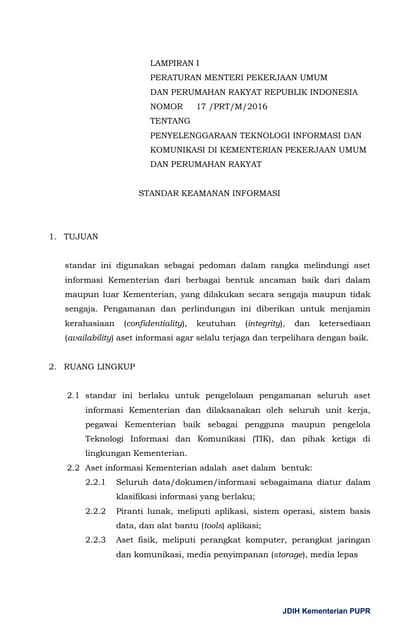 LAMPIRAN I
PERATURAN MENTERI PEKERJAAN UMUM
DAN PERUMAHAN RAKYAT REPUBLIK INDONESIA
NOMOR 17 /PRT/M/2016
TENTANG
PENYELENGGARAAN TEKNOLOGI INFORMASI DAN KOMUNIKASI DI KEMENTERIAN PEKERJAAN UMUM DAN PERUMAHAN RAKYAT

STANDAR KEAMANAN INFORMASI

1. TUJUAN

standar ini digunakan sebagai pedoman dalam rangka melindungi aset informasi Kementerian dari berbagai bentuk ancaman baik dari dalam maupun luar Kementerian, yang dilakukan secara sengaja maupun tidak sengaja. Pengamanan dan perlindungan ini diberikan untuk menjamin kerahasiaan (confidentiality), keutuhan (integrity), dan ketersediaan (availability) aset informasi agar selalu terjaga dan terpelihara dengan baik.

2. RUANG LINGKUP

2.1 standar ini berlaku untuk pengelolaan pengamanan seluruh aset informasi Kementerian dan dilaksanakan oleh seluruh unit kerja, pegawai Kementerian baik sebagai pengguna maupun pengelola Teknologi Informasi dan Komunikasi (TIK), dan pihak ketiga di lingkungan Kementerian.

2.2 Aset informasi Kementerian adalah aset dalam bentuk:

2.2.1 Seluruh data/dokumen/informasi sebagaimana diatur dalam klasifikasi informasi yang berlaku;

2.2.2 Piranti lunak, meliputi aplikasi, sistem operasi, sistem basis data, dan alat bantu (tools) aplikasi;

2.2.3 Aset fisik, meliputi perangkat komputer, perangkat jaringan dan komunikasi, media penyimpanan (storage), media lepas

JDIH Kementerian PUPR